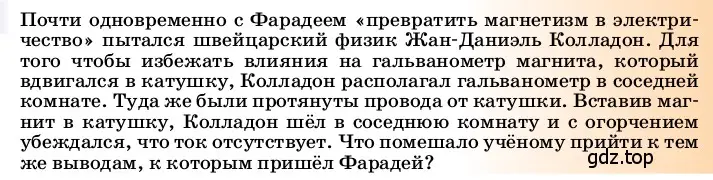 Почти одновременно с Фарадеем «превратить магнетизм в электричество» пытался швейцарский физик Жан-Даниэль Колладон. Для того чтобы избежать влияния на гальванометр магнита, который вдвигался в катушку, Колладон располагал гальванометр в соседней комнате. Туда же были протянуты провода от катушки. Вставив магнит в катушку, Колладон шёл в соседнюю комнату и с огорчением убеждался, что ток отсутствует. Что помешало учёному прийти к тем же выводам, к которым пришёл Фарадей?

gdz.top